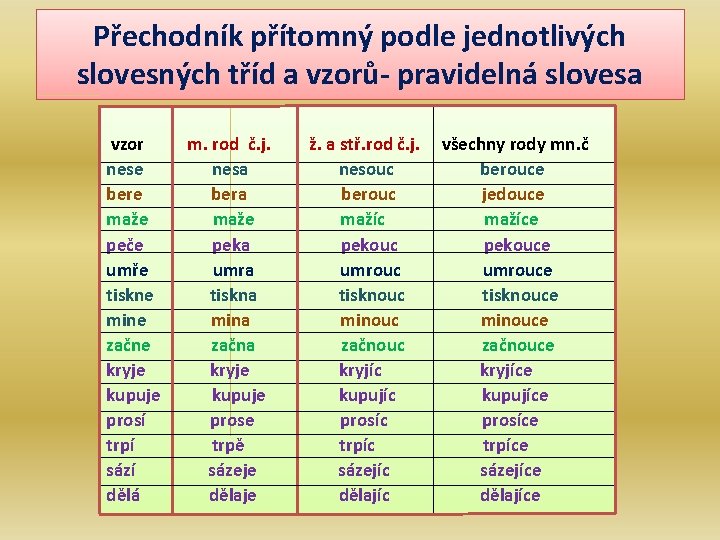 Přechodník přítomný podle jednotlivých slovesných tříd a vzorů- pravidelná slovesa

| vzor | m. rod č.j. | ž. a stř.rod č.j. | všechny rody mn.č |
|---|---|---|---|
| nese | nesa | nesouc | berouce |
| bere | bera | berouc | jedouce |
| maže | maže | mažíc | mažíce |
| peče | peka | pekouc | pekouce |
| umře | umra | umrouc | umrouce |
| tiskne | tiskna | tisknouc | tisknouce |
| mine | mina | minouc | minouce |
| začne | začna | začnouc | začnouce |
| kryje | kryje | kryjíc | kryjíce |
| kupuje | kupuje | kupujíc | kupujíce |
| prosí | prose | prosíc | prosíce |
| trpí | trpě | trpíc | trpíce |
| sází | sázeje | sázejíc | sázejíce |
| dělá | dělaje | dělajíc | dělajíce |